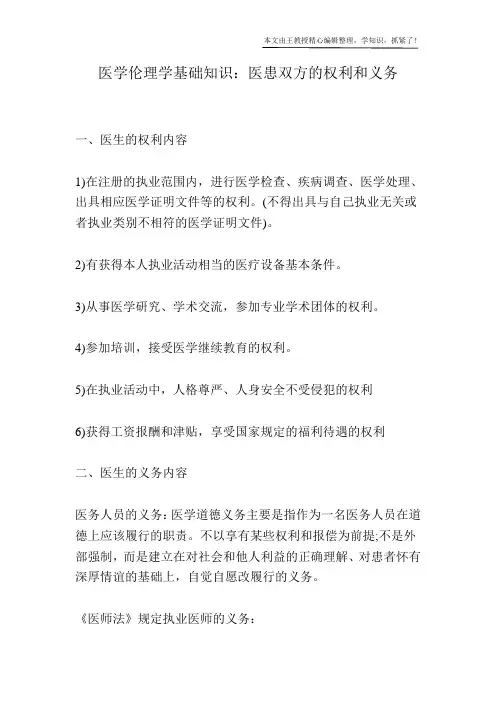 本文由王教授精心编辑整理，学知识，抓紧了！

医学伦理学基础知识：医患双方的权利和义务

一、医生的权利内容

1)在注册的执业范围内，进行医学检查、疾病调查、医学处理、出具相应医学证明文件等的权利。(不得出具与自己执业无关或者执业类别不相符的医学证明文件)。

2)有获得本人执业活动相当的医疗设备基本条件。

3)从事医学研究、学术交流，参加专业学术团体的权利。

4)参加培训，接受医学继续教育的权利。

5)在执业活动中，人格尊严、人身安全不受侵犯的权利

6)获得工资报酬和津贴，享受国家规定的福利待遇的权利

二、医生的义务内容

医务人员的义务：医学道德义务主要是指作为一名医务人员在道德上应该履行的职责。不以享有某些权利和报偿为前提;不是外部强制，而是建立在对社会和他人利益的正确理解、对患者怀有深厚情谊的基础上，自觉自愿改履行的义务。

《医师法》规定执业医师的义务：